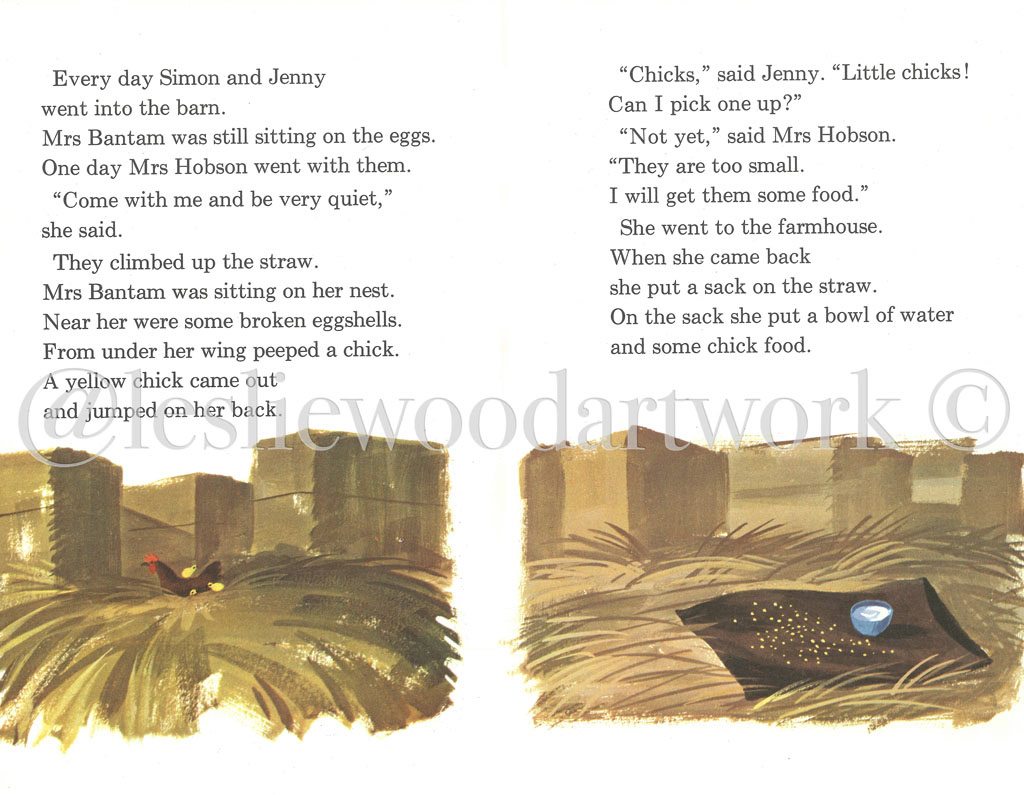 Every day Simon and Jenny went into the barn.
Mrs Bantam was still sitting on the eggs.
One day Mrs Hobson went with them.
"Come with me and be very quiet," she said.
They climbed up the straw.
Mrs Bantam was sitting on her nest.
Near her were some broken eggshells.
From under her wing peeped a chick.
A yellow chick came out and jumped on her back.

"Chicks," said Jenny. "Little chicks! Can I pick one up?"
"Not yet," said Mrs Hobson.
"They are too small.
I will get them some food."
She went to the farmhouse.
When she came back she put a sack on the straw.
On the sack she put a bowl of water and some chick food.

@lesliewoodartwork ©